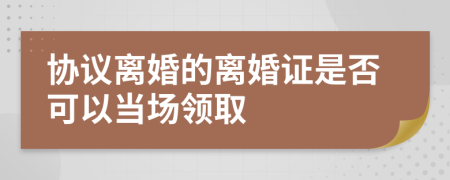 协议离婚的离婚证是否可以当场领取